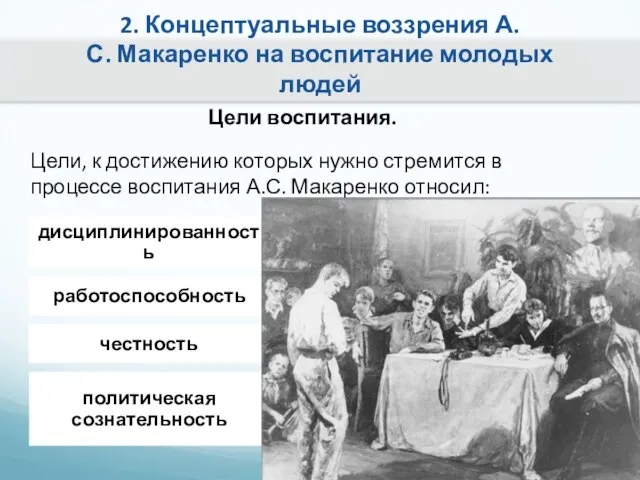 2. Концептуальные воззрения А. С. Макаренко на воспитание молодых людей

Цели воспитания.

Цели, к достижению которых нужно стремится в процессе воспитания А.С. Макаренко относил:

дисциплинированность

работоспособность

честность

политическая сознательность